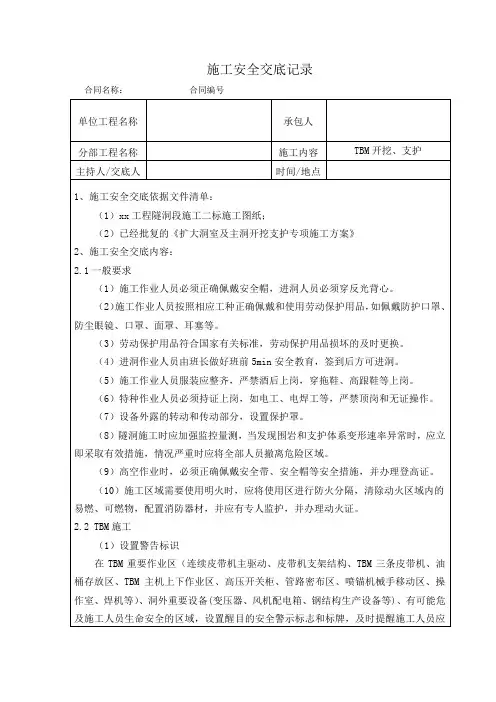 施工安全交底记录

合同名称：　　　　合同编号

| 单位工程名称 |  | 承包人 |  |
|---|---|---|---|
| 分部工程名称 |  | 施工内容 | TBM 开挖、支护 |
| 主持人/交底人 |  | 时间/地点 |  |

1、施工安全交底依据文件清单：

（1）xx 工程隧洞段施工二标施工图纸；

（2）已经批复的《扩大洞室及主洞开挖支护专项施工方案》

2、施工安全交底内容：

2.1 一般要求

（1）施工作业人员必须正确佩戴安全帽，进洞人员必须穿反光背心。

（2）施工作业人员按照相应工种正确佩戴和使用劳动保护用品，如佩戴防护口罩、防尘眼镜、口罩、面罩、耳塞等。

（3）劳动保护用品符合国家有关标准，劳动保护用品损坏的及时更换。

（4）进洞作业人员由班长做好班前 5min 安全教育，签到后方可进洞。

（5）施工作业人员服装应整齐，严禁酒后上岗，穿拖鞋、高跟鞋等上岗。

（6）特种作业人员必须持证上岗，如电工、电焊工等，严禁顶岗和无证操作。

（7）设备外露的转动和传动部分，设置保护罩。

（8）隧洞施工时应加强监控量测，当发现围岩和支护体系变形速率异常时，应立即采取有效措施，情况严重时应将全部人员撤离危险区域。

（9）高空作业时，必须正确佩戴安全带、安全帽等安全措施，并办理登高证。

（10）施工区域需要使用明火时，应将使用区进行防火分隔，清除动火区域内的易燃、可燃物，配置消防器材，并应有专人监护，并办理动火证。

2.2 TBM 施工

（1）设置警告标识

在 TBM 重要作业区（连续皮带机主驱动、皮带机支架结构、TBM 三条皮带机、油桶存放区、TBM 主机上下作业区、高压开关柜、管路密布区、喷锚机械手移动区、操作室、焊机等）、洞外重要设备（变压器、风机配电箱、钢结构生产设备等）、有可能危及施工人员生命安全的区域，设置醒目的安全警示标志和标牌，及时提醒施工人员应